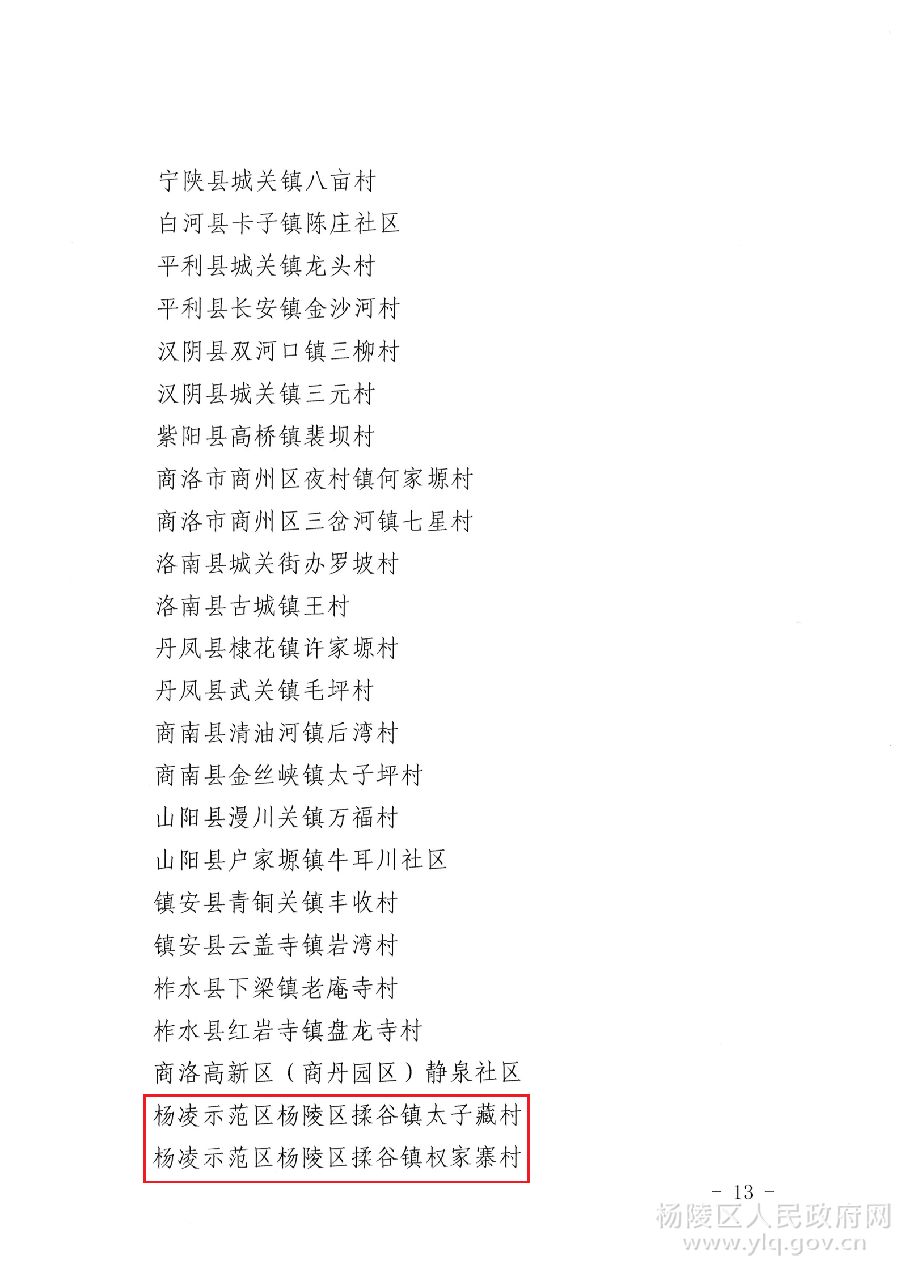 宁陕县城关镇八亩村
白河县卡子镇陈庄社区
平利县城关镇龙头村
平利县长安镇金沙河村
汉阴县双河口镇三柳村
汉阴县城关镇三元村
紫阳县高桥镇裴坝村
商洛市商州区夜村镇何家塬村
商洛市商州区三岔河镇七星村
洛南县城关街办罗坡村
洛南县古城镇王村
丹凤县棣花镇许家塬村
丹凤县武关镇毛坪村
商南县清油河镇后湾村
商南县金丝峡镇太子坪村
山阳县漫川关镇万福村
山阳县户家塬镇牛耳川社区
镇安县青铜关镇丰收村
镇安县云盖寺镇岩湾村
柞水县下梁镇老庵寺村
柞水县红岩寺镇盘龙寺村
商洛高新区（商丹园区）静泉社区
杨凌示范区杨陵区揉谷镇太子藏村
杨凌示范区杨陵区揉谷镇权家寨村

- 13 -

杨陵区人民政府网
www.ylq.gov.cn